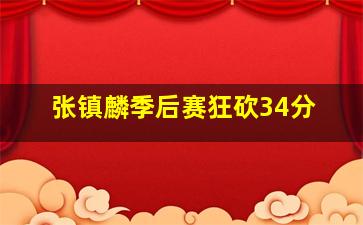 张镇麟季后赛狂砍34分